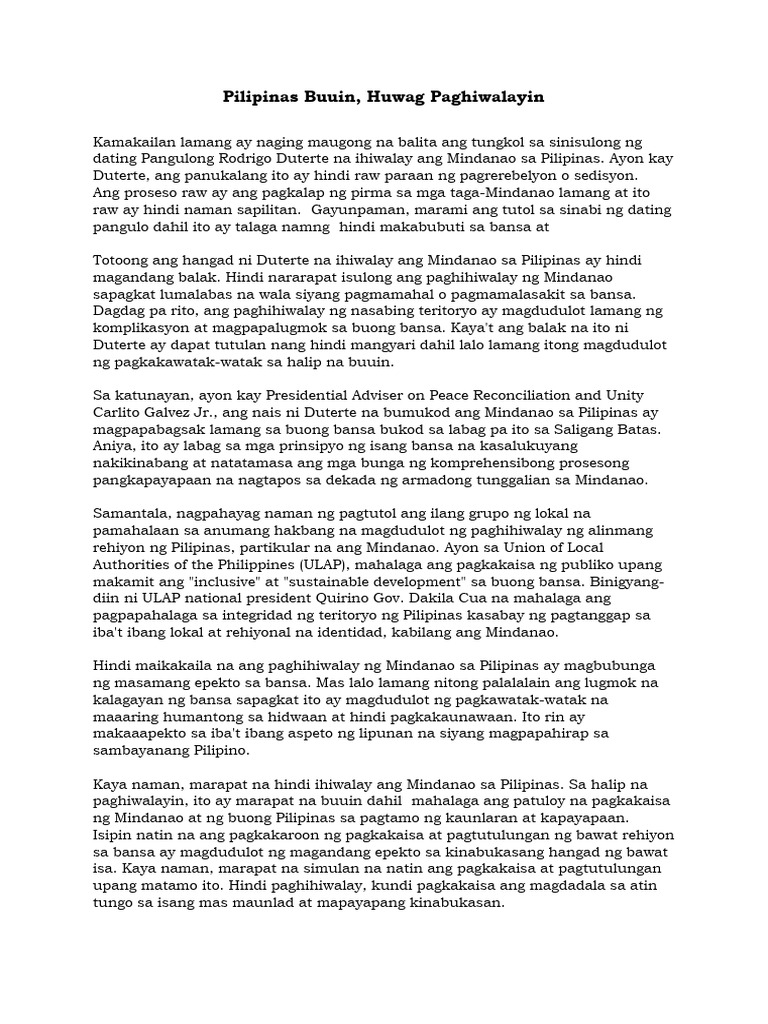 Pilipinas Buuin, Huwag Paghiwalayin

Kamakailan lamang ay naging maugong na balita ang tungkol sa sinisulong ng dating Pangulong Rodrigo Duterte na ihiwalay ang Mindanao sa Pilipinas. Ayon kay Duterte, ang panukalang ito ay hindi raw paraan ng pagrerebelyon o sedisyon. Ang proseso raw ay ang pagkalap ng pirma sa mga taga-Mindanao lamang at ito raw ay hindi naman sapilitan. Gayunpaman, marami ang tutol sa sinabi ng dating pangulo dahil ito ay talaga namng hindi makabubuti sa bansa at

Totoong ang hangad ni Duterte na ihiwalay ang Mindanao sa Pilipinas ay hindi magandang balak. Hindi nararapat isulong ang paghihiwalay ng Mindanao sapagkat lumalabas na wala siyang pagmamahal o pagmamalasakit sa bansa. Dagdag pa rito, ang paghihiwalay ng nasabing teritoryo ay magdudulot lamang ng komplikasyon at magpapalugmok sa buong bansa. Kaya't ang balak na ito ni Duterte ay dapat tutulan nang hindi mangyari dahil lalo lamang itong magdudulot ng pagkakawatak-watak sa halip na buuin.

Sa katunayan, ayon kay Presidential Adviser on Peace Reconciliation and Unity Carlito Galvez Jr., ang nais ni Duterte na bumukod ang Mindanao sa Pilipinas ay magpapabagsak lamang sa buong bansa bukod sa labag pa ito sa Saligang Batas. Aniya, ito ay labag sa mga prinsipyo ng isang bansa na kasalukuyang nakikinabang at natatamasa ang mga bunga ng komprehensibong prosesong pangkapayapaan na nagtapos sa dekada ng armadong tunggalian sa Mindanao.

Samantala, nagpahayag naman ng pagtutol ang ilang grupo ng lokal na pamahalaan sa anumang hakbang na magdudulot ng paghihiwalay ng alinmang rehiyon ng Pilipinas, partikular na ang Mindanao. Ayon sa Union of Local Authorities of the Philippines (ULAP), mahalaga ang pagkakaisa ng publiko upang makamit ang "inclusive" at "sustainable development" sa buong bansa. Binigyang-diin ni ULAP national president Quirino Gov. Dakila Cua na mahalaga ang pagpapahalaga sa integridad ng teritoryo ng Pilipinas kasabay ng pagtanggap sa iba't ibang lokal at rehiyonal na identidad, kabilang ang Mindanao.

Hindi maikakaila na ang paghihiwalay ng Mindanao sa Pilipinas ay magbubunga ng masamang epekto sa bansa. Mas lalo lamang nitong palalalain ang lugmok na kalagayan ng bansa sapagkat ito ay magdudulot ng pagkawatak-watak na maaaring humantong sa hidwaan at hindi pagkakaunawaan. Ito rin ay makaaapekto sa iba't ibang aspeto ng lipunan na siyang magpapahirap sa sambayanang Pilipino.

Kaya naman, marapat na hindi ihiwalay ang Mindanao sa Pilipinas. Sa halip na paghiwalayin, ito ay marapat na buuin dahil mahalaga ang patuloy na pagkakaisa ng Mindanao at ng buong Pilipinas sa pagtamo ng kaunlaran at kapayapaan. Isipin natin na ang pagkakaroon ng pagkakaisa at pagtutulungan ng bawat rehiyon sa bansa ay magdudulot ng magandang epekto sa kinabukasang hangad ng bawat isa. Kaya naman, marapat na simulan na natin ang pagkakaisa at pagtutulungan upang matamo ito. Hindi paghihiwalay, kundi pagkakaisa ang magdadala sa atin tungo sa isang mas maunlad at mapayapang kinabukasan.